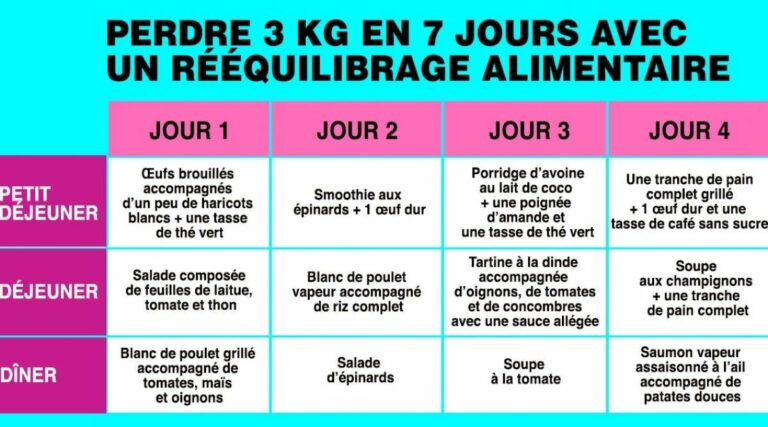 PERDRE 3 KG EN 7 JOURS AVEC UN RÉÉQUILIBRAGE ALIMENTAIRE

| | JOUR 1 | JOUR 2 | JOUR 3 | JOUR 4 |
|---|---|---|---|---|
| PETIT DÉJEUNER | Œufs brouillés accompagnés d'un peu de haricots blancs + une tasse de thé vert | Smoothie aux épinards + 1 œuf dur | Porridge d'avoine au lait de coco + une poignée d'amande et une tasse de thé vert | Une tranche de pain complet grillé + 1 œuf dur et une tasse de café sans sucre |
| DÉJEUNER | Salade composée de feuilles de laitue, tomate et thon | Blanc de poulet vapeur accompagné de riz complet | Tartine à la dinde accompagnée d'oignons, de tomates et de concombres avec une sauce allégée | Soupe aux champignons + une tranche de pain complet |
| DÎNER | Blanc de poulet grillé accompagné de tomates, maïs et oignons | Salade d'épinards | Soupe à la tomate | Saumon vapeur assaisonné à l'ail accompagné de patates douces |